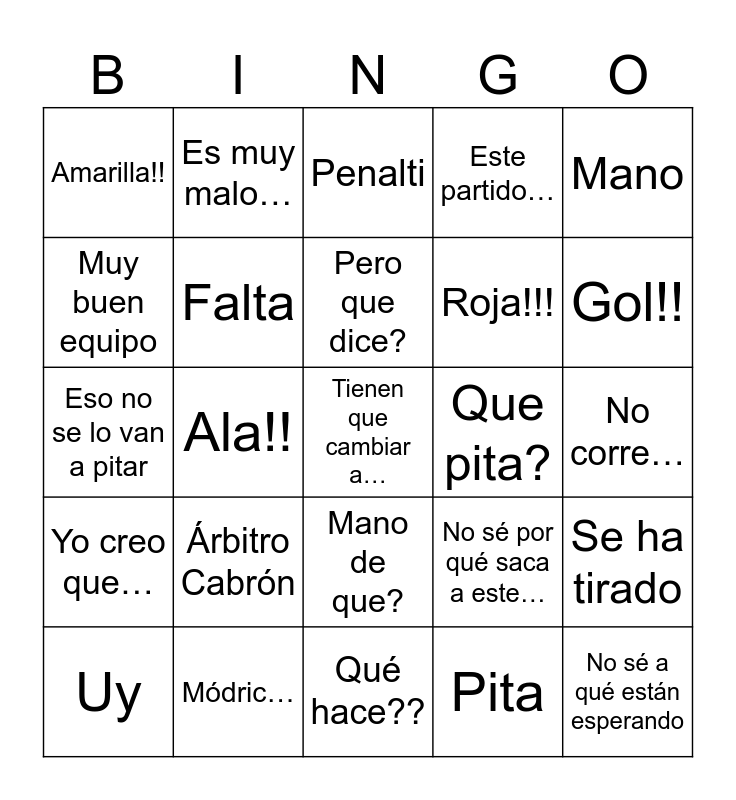 | B | I | N | G | O |
|---|---|---|---|---|
| Amarilla!! | Es muy malo… | Penalti | Este partido… | Mano |
| Muy buen equipo | Falta | Pero que dice? | Roja!!! | Gol!! |
| Eso no se lo van a pitar | Ala!! | Tienen que cambiar a… | Que pita? | No corre… |
| Yo creo que… | Árbitro Cabrón | Mano de que? | No sé por qué saca a este… | Se ha tirado |
| Uy | Módric… | Qué hace?? | Pita | No sé a qué están esperando |